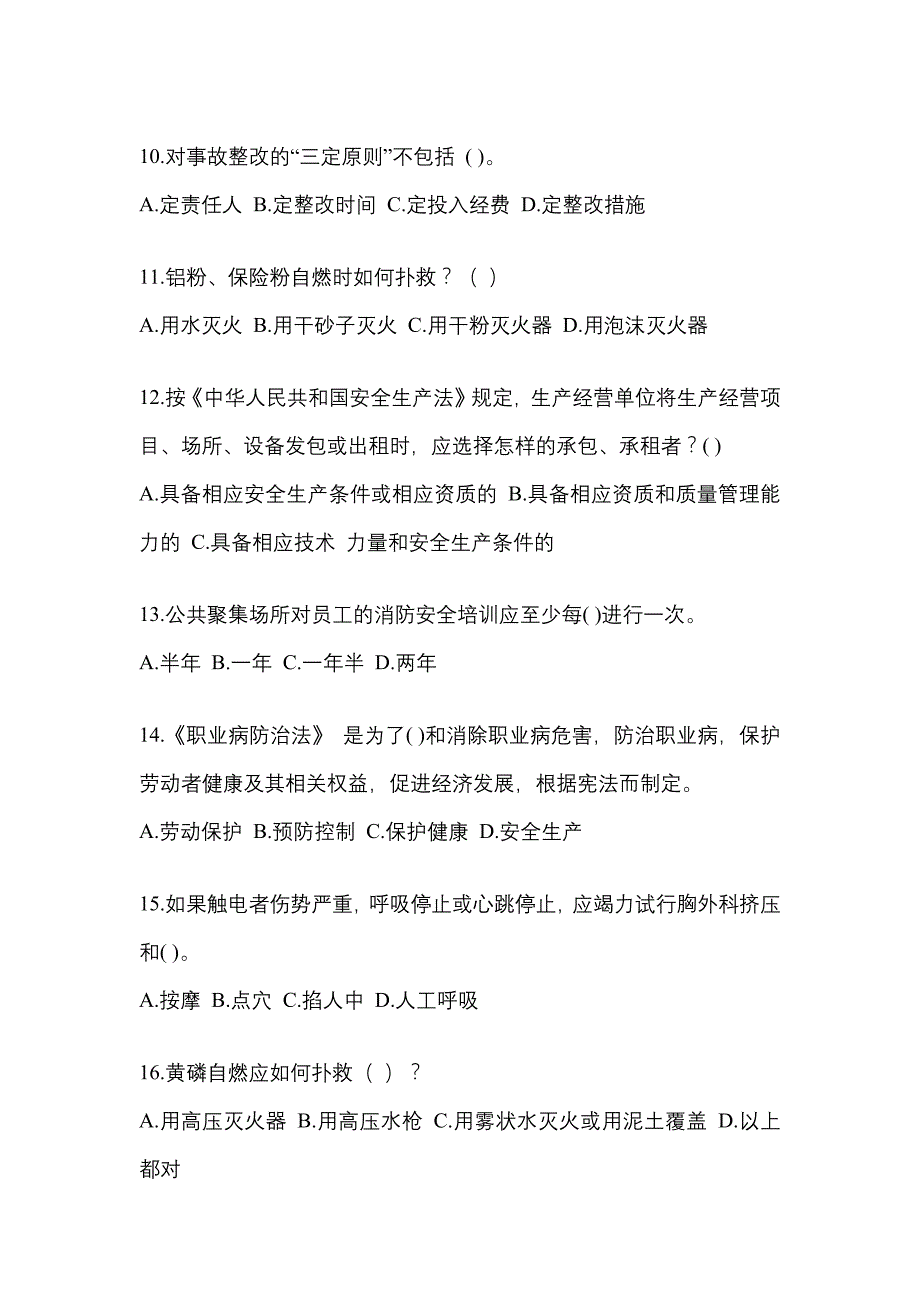 10.对事故整改的“三定原则”不包括 ( )。

A.定责任人 B.定整改时间 C.定投入经费 D.定整改措施

11.铝粉、保险粉自燃时如何扑救？（ ）

A.用水灭火 B.用干砂子灭火 C.用干粉灭火器 D.用泡沫灭火器

12.按《中华人民共和国安全生产法》规定，生产经营单位将生产经营项目、场所、设备发包或出租时，应选择怎样的承包、承租者？( )

A.具备相应安全生产条件或相应资质的 B.具备相应资质和质量管理能力的 C.具备相应技术 力量和安全生产条件的

13.公共聚集场所对员工的消防安全培训应至少每( )进行一次。

A.半年 B.一年 C.一年半 D.两年

14.《职业病防治法》 是为了( )和消除职业病危害，防治职业病，保护劳动者健康及其相关权益，促进经济发展，根据宪法而制定。

A.劳动保护 B.预防控制 C.保护健康 D.安全生产

15.如果触电者伤势严重，呼吸停止或心跳停止，应竭力试行胸外科挤压和( )。

A.按摩 B.点穴 C.掐人中 D.人工呼吸

16.黄磷自燃应如何扑救（ ）？

A.用高压灭火器 B.用高压水枪 C.用雾状水灭火或用泥土覆盖 D.以上都对